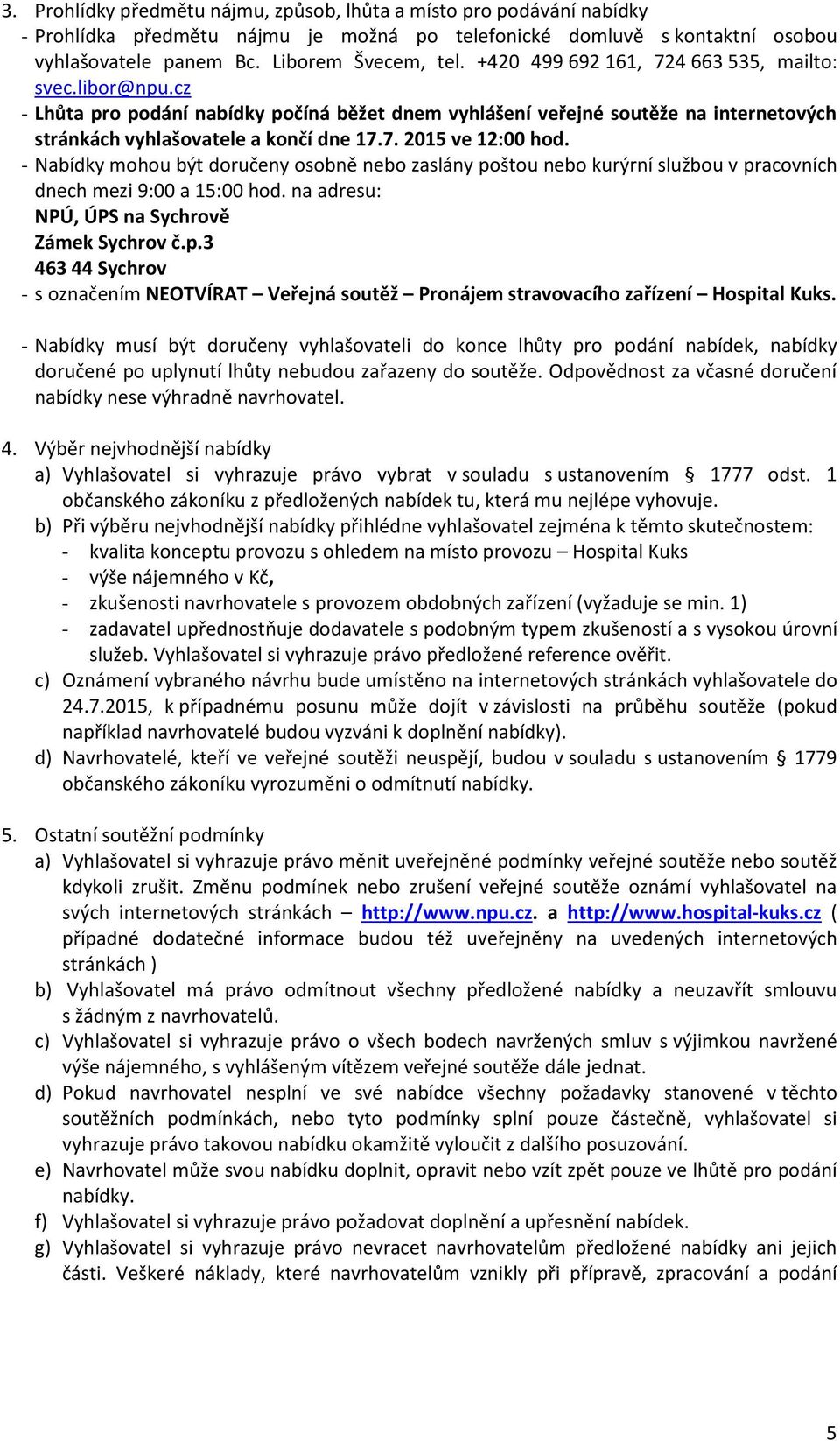 3. Prohlídky předmětu nájmu, způsob, lhůta a místo pro podávání nabídky

- Prohlídka předmětu nájmu je možná po telefonické domluvě s kontaktní osobou vyhlašovatele panem Bc. Liborem Švecem, tel. +420 499 692 161, 724 663 535, mailto: svec.libor@npu.cz
- Lhůta pro podání nabídky počíná běžet dnem vyhlášení veřejné soutěže na internetových stránkách vyhlašovatele a končí dne 17.7. 2015 ve 12:00 hod.
- Nabídky mohou být doručeny osobně nebo zaslány poštou nebo kurýrní službou v pracovních dnech mezi 9:00 a 15:00 hod. na adresu:
NPÚ, ÚPS na Sychrově
Zámek Sychrov č.p.3
463 44 Sychrov
- s označením NEOTVÍRAT – Veřejná soutěž – Pronájem stravovacího zařízení – Hospital Kuks.

- Nabídky musí být doručeny vyhlašovateli do konce lhůty pro podání nabídek, nabídky doručené po uplynutí lhůty nebudou zařazeny do soutěže. Odpovědnost za včasné doručení nabídky nese výhradně navrhovatel.

4. Výběr nejvhodnější nabídky
a) Vyhlašovatel si vyhrazuje právo vybrat v souladu s ustanovením § 1777 odst. 1 občanského zákoníku z předložených nabídek tu, která mu nejlépe vyhovuje.
b) Při výběru nejvhodnější nabídky přihlédne vyhlašovatel zejména k těmto skutečnostem:
- kvalita konceptu provozu s ohledem na místo provozu – Hospital Kuks
- výše nájemného v Kč,
- zkušenosti navrhovatele s provozem obdobných zařízení (vyžaduje se min. 1)
- zadavatel upřednostňuje dodavatele s podobným typem zkušeností a s vysokou úrovní služeb. Vyhlašovatel si vyhrazuje právo předložené reference ověřit.
c) Oznámení vybraného návrhu bude umístěno na internetových stránkách vyhlašovatele do 24.7.2015, k případnému posunu může dojít v závislosti na průběhu soutěže (pokud například navrhovatelé budou vyzváni k doplnění nabídky).
d) Navrhovatelé, kteří ve veřejné soutěži neuspějí, budou v souladu s ustanovením § 1779 občanského zákoníku vyrozuměni o odmítnutí nabídky.

5. Ostatní soutěžní podmínky
a) Vyhlašovatel si vyhrazuje právo měnit uveřejněné podmínky veřejné soutěže nebo soutěž kdykoli zrušit. Změnu podmínek nebo zrušení veřejné soutěže oznámí vyhlašovatel na svých internetových stránkách – http://www.npu.cz. a http://www.hospital-kuks.cz ( případné dodatečné informace budou též uveřejněny na uvedených internetových stránkách )
b) Vyhlašovatel má právo odmítnout všechny předložené nabídky a neuzavřít smlouvu s žádným z navrhovatelů.
c) Vyhlašovatel si vyhrazuje právo o všech bodech navržených smluv s výjimkou navržené výše nájemného, s vyhlášeným vítězem veřejné soutěže dále jednat.
d) Pokud navrhovatel nesplní ve své nabídce všechny požadavky stanovené v těchto soutěžních podmínkách, nebo tyto podmínky splní pouze částečně, vyhlašovatel si vyhrazuje právo takovou nabídku okamžitě vyloučit z dalšího posuzování.
e) Navrhovatel může svou nabídku doplnit, opravit nebo vzít zpět pouze ve lhůtě pro podání nabídky.
f) Vyhlašovatel si vyhrazuje právo požadovat doplnění a upřesnění nabídek.
g) Vyhlašovatel si vyhrazuje právo nevracet navrhovatelům předložené nabídky ani jejich části. Veškeré náklady, které navrhovatelům vznikly při přípravě, zpracování a podání

5